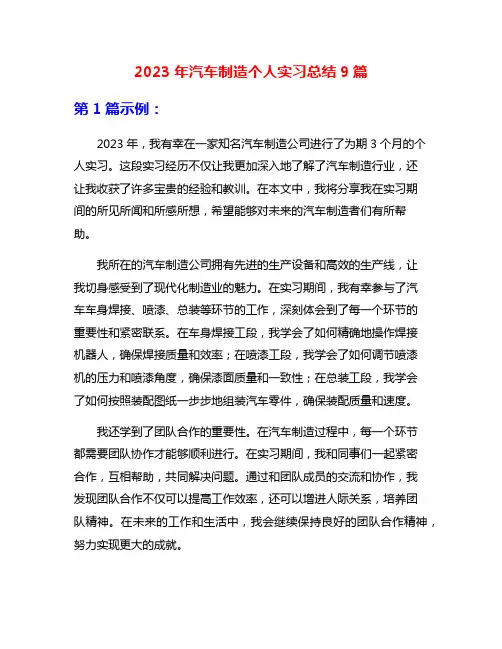 2023 年汽车制造个人实习总结 9 篇

第 1 篇示例：

2023 年，我有幸在一家知名汽车制造公司进行了为期 3 个月的个人实习。这段实习经历不仅让我更加深入地了解了汽车制造行业，还让我收获了许多宝贵的经验和教训。在本文中，我将分享我在实习期间的所见所闻和所感所想，希望能够对未来的汽车制造者们有所帮助。

我所在的汽车制造公司拥有先进的生产设备和高效的生产线，让我切身感受到了现代化制造业的魅力。在实习期间，我有幸参与了汽车车身焊接、喷漆、总装等环节的工作，深刻体会到了每一个环节的重要性和紧密联系。在车身焊接工段，我学会了如何精确地操作焊接机器人，确保焊接质量和效率；在喷漆工段，我学会了如何调节喷漆机的压力和喷漆角度，确保漆面质量和一致性；在总装工段，我学会了如何按照装配图纸一步步地组装汽车零件，确保装配质量和速度。

我还学到了团队合作的重要性。在汽车制造过程中，每一个环节都需要团队协作才能够顺利进行。在实习期间，我和同事们一起紧密合作，互相帮助，共同解决问题。通过和团队成员的交流和协作，我发现团队合作不仅可以提高工作效率，还可以增进人际关系，培养团队精神。在未来的工作和生活中，我会继续保持良好的团队合作精神，努力实现更大的成就。